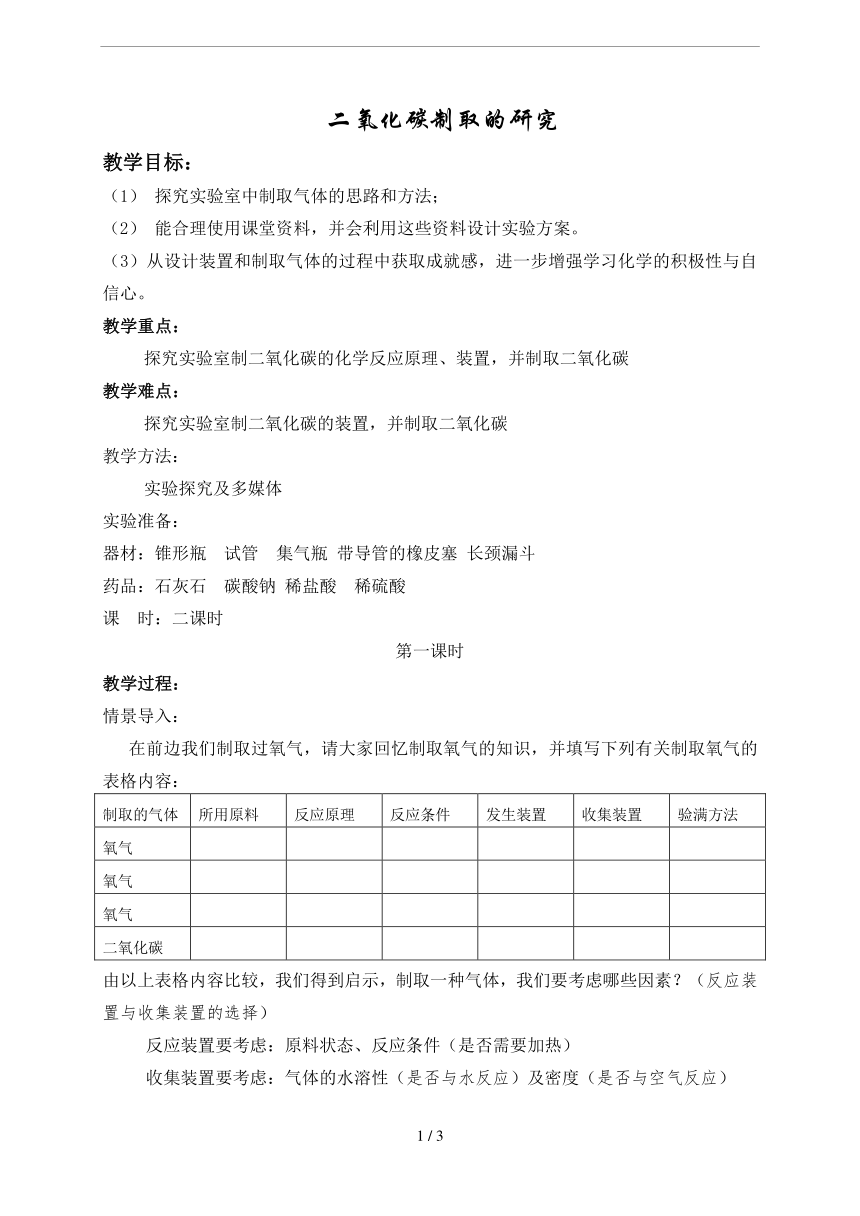 二氧化碳制取的研究

教学目标：

（1） 探究实验室中制取气体的思路和方法；

（2） 能合理使用课堂资料，并会利用这些资料设计实验方案。

（3）从设计装置和制取气体的过程中获取成就感，进一步增强学习化学的积极性与自信心。

教学重点：

探究实验室制二氧化碳的化学反应原理、装置，并制取二氧化碳

教学难点：

探究实验室制二氧化碳的装置，并制取二氧化碳

教学方法：

实验探究及多媒体

实验准备：

器材：锥形瓶 试管 集气瓶 带导管的橡皮塞 长颈漏斗

药品：石灰石 碳酸钠 稀盐酸 稀硫酸

课 时：二课时

第一课时

教学过程：

情景导入：

在前边我们制取过氧气，请大家回忆制取氧气的知识，并填写下列有关制取氧气的表格内容：

| 制取的气体 | 所用原料 | 反应原理 | 反应条件 | 发生装置 | 收集装置 | 验满方法 |
|---|---|---|---|---|---|---|
| 氧气 | | | | | | |
| 氧气 | | | | | | |
| 氧气 | | | | | | |
| 二氧化碳 | | | | | | |

由以上表格内容比较，我们得到启示，制取一种气体，我们要考虑哪些因素？（反应装置与收集装置的选择）

反应装置要考虑：原料状态、反应条件（是否需要加热）

收集装置要考虑：气体的水溶性（是否与水反应）及密度（是否与空气反应）

1 / 3